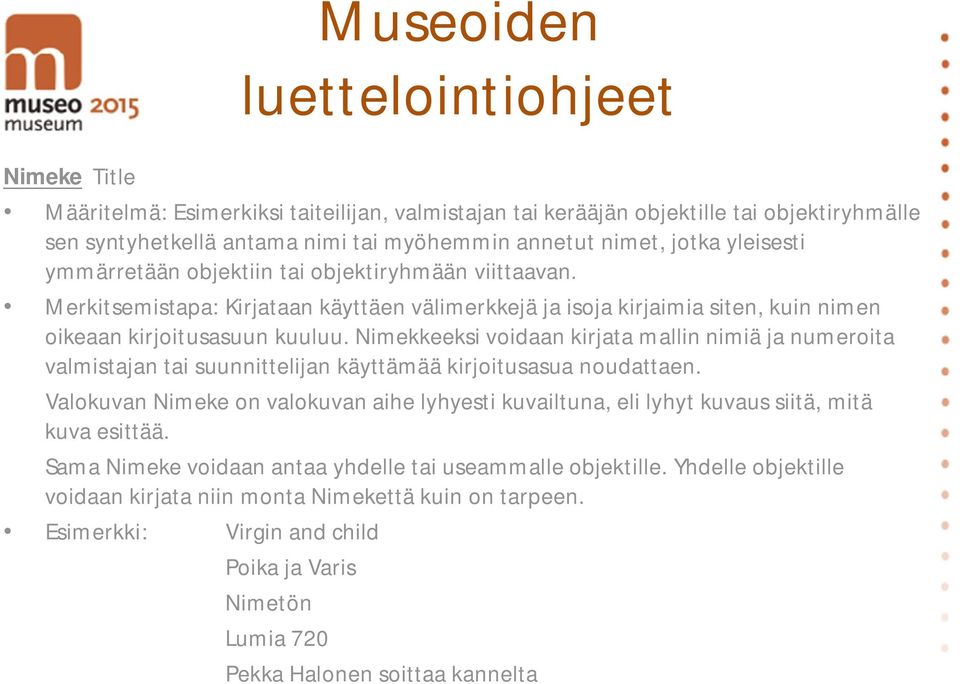 museo 2015
museum

Museoiden luettelointiohjeet

Nimeke Title

• Määritelmä: Esimerkiksi taiteilijan, valmistajan tai kerääjän objektille tai objektiryhmälle sen syntyhetkellä antama nimi tai myöhemmin annetut nimet, jotka yleisesti ymmärretään objektiin tai objektiryhmään viittaavan.

• Merkitsemistapa: Kirjataan käyttäen välimerkkejä ja isoja kirjaimia siten, kuin nimen oikeaan kirjoitusasuun kuuluu. Nimekkeeksi voidaan kirjata mallin nimiä ja numeroita valmistajan tai suunnittelijan käyttämää kirjoitusasua noudattaen.

Valokuvan Nimeke on valokuvan aihe lyhyesti kuvailtuna, eli lyhyt kuvaus siitä, mitä kuva esittää.

Sama Nimeke voidaan antaa yhdelle tai useammalle objektille. Yhdelle objektille voidaan kirjata niin monta Nimekettä kuin on tarpeen.

• Esimerkki: Virgin and child
Poika ja Varis
Nimetön
Lumia 720
Pekka Halonen soittaa kannelta